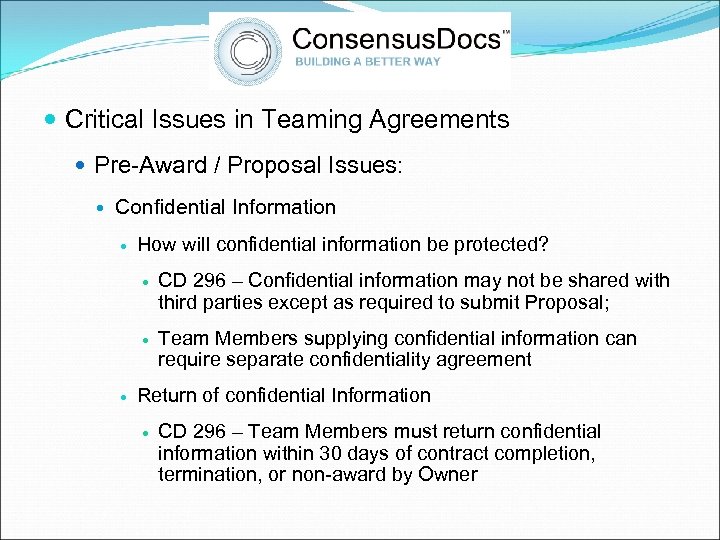 ConsensusDocs™
BUILDING A BETTER WAY

Critical Issues in Teaming Agreements

Pre-Award / Proposal Issues:

Confidential Information

How will confidential information be protected?

CD 296 – Confidential information may not be shared with third parties except as required to submit Proposal;

Team Members supplying confidential information can require separate confidentiality agreement

Return of confidential Information

CD 296 – Team Members must return confidential information within 30 days of contract completion, termination, or non-award by Owner